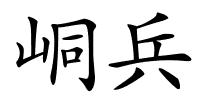 峒兵